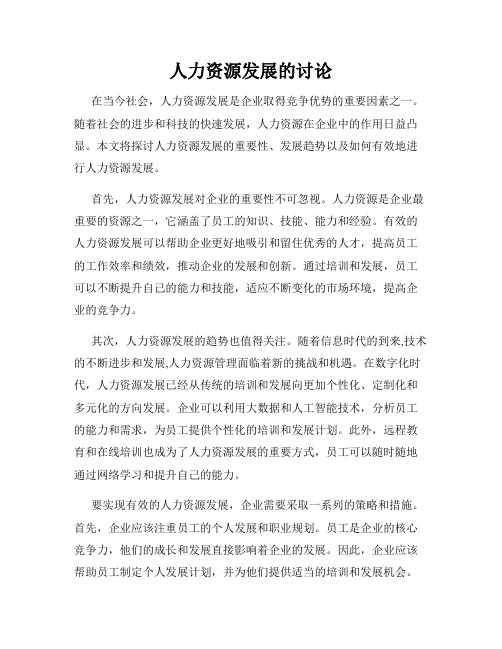 人力资源发展的讨论

在当今社会，人力资源发展是企业取得竞争优势的重要因素之一。随着社会的进步和科技的快速发展，人力资源在企业中的作用日益凸显。本文将探讨人力资源发展的重要性、发展趋势以及如何有效地进行人力资源发展。

首先，人力资源发展对企业的重要性不可忽视。人力资源是企业最重要的资源之一，它涵盖了员工的知识、技能、能力和经验。有效的人力资源发展可以帮助企业更好地吸引和留住优秀的人才，提高员工的工作效率和绩效，推动企业的发展和创新。通过培训和发展，员工可以不断提升自己的能力和技能，适应不断变化的市场环境，提高企业的竞争力。

其次，人力资源发展的趋势也值得关注。随着信息时代的到来,技术的不断进步和发展,人力资源管理面临着新的挑战和机遇。在数字化时代，人力资源发展已经从传统的培训和发展向更加个性化、定制化和多元化的方向发展。企业可以利用大数据和人工智能技术，分析员工的能力和需求，为员工提供个性化的培训和发展计划。此外，远程教育和在线培训也成为了人力资源发展的重要方式，员工可以随时随地通过网络学习和提升自己的能力。

要实现有效的人力资源发展，企业需要采取一系列的策略和措施。首先，企业应该注重员工的个人发展和职业规划。员工是企业的核心竞争力，他们的成长和发展直接影响着企业的发展。因此，企业应该帮助员工制定个人发展计划，并为他们提供适当的培训和发展机会。